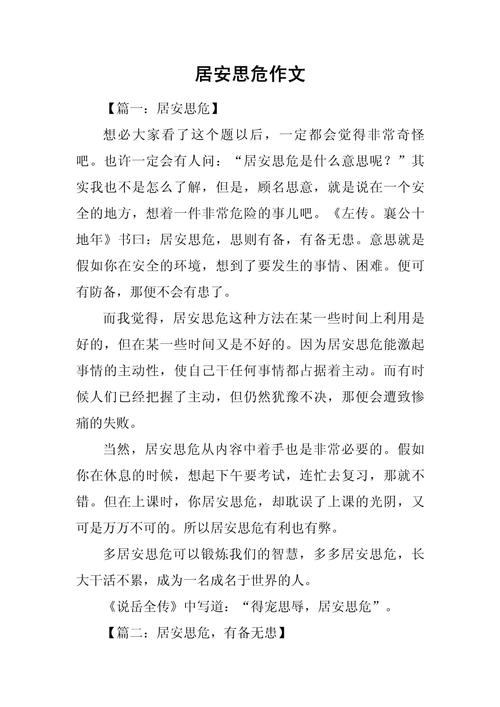 居安思危作文

【篇一：居安思危】

想必大家看了这个题以后，一定都会觉得非常奇怪吧。也许一定会有人问：“居安思危是什么意思呢？”其实我也不是怎么了解，但是，顾名思意，就是说在一个安全的地方，想着一件非常危险的事儿吧。《左传。襄公十地年》书曰：居安思危，思则有备，有备无患。意思就是假如你在安全的环境，想到了要发生的事情、困难。便可有防备，那便不会有患了。

而我觉得，居安思危这种方法在某一些时间上利用是好的，但在某一些时间又是不好的。因为居安思危能激起事情的主动性，使自己干任何事情都占据着主动。而有时候人们已经把握了主动，但仍然犹豫不决，那便会遭致惨痛的失败。

当然，居安思危从内容中着手也是非常必要的。假如你在休息的时候，想起下午要考试，连忙去复习，那就不错。但在上课时，你居安思危，却耽误了上课的光阴，又可是万万不可的。所以居安思危有利也有弊。

多居安思危可以锻炼我们的智慧，多多居安思危，长大干活不累，成为一名成名于世界的人。

《说岳全传》中写道：“得宠思辱，居安思危”。

【篇二：居安思危，有备无患】